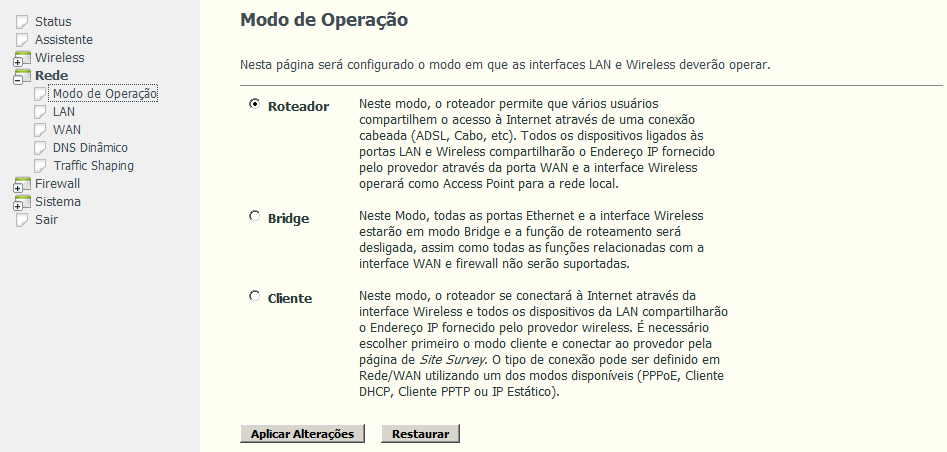 Status
Assistente
Wireless
Rede
Modo de Operação
LAN
WAN
DNS Dinâmico
Traffic Shaping
Firewall
Sistema
Sair

Modo de Operação

Nesta página será configurado o modo em que as interfaces LAN e Wireless deverão operar.

Roteador

Neste modo, o roteador permite que vários usuários compartilhem o acesso à Internet através de uma conexão cabeada (ADSL, Cabo, etc). Todos os dispositivos ligados às portas LAN e Wireless compartilharão o Endereço IP fornecido pelo provedor através da porta WAN e a interface Wireless operará como Access Point para a rede local.

Bridge

Neste Modo, todas as portas Ethernet e a interface Wireless estarão em modo Bridge e a função de roteamento será desligada, assim como todas as funções relacionadas com a interface WAN e firewall não serão suportadas.

Cliente

Neste modo, o roteador se conectará à Internet através da interface Wireless e todos os dispositivos da LAN compartilharão o Endereço IP fornecido pelo provedor wireless. É necessário escolher primeiro o modo cliente e conectar ao provedor pela página de Site Survey. O tipo de conexão pode ser definido em Rede/WAN utilizando um dos modos disponíveis (PPPoE, Cliente DHCP, Cliente PPTP ou IP Estático).

Aplicar Alterações
Restaurar